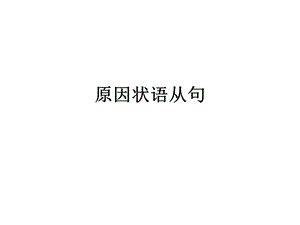 原因状语从句